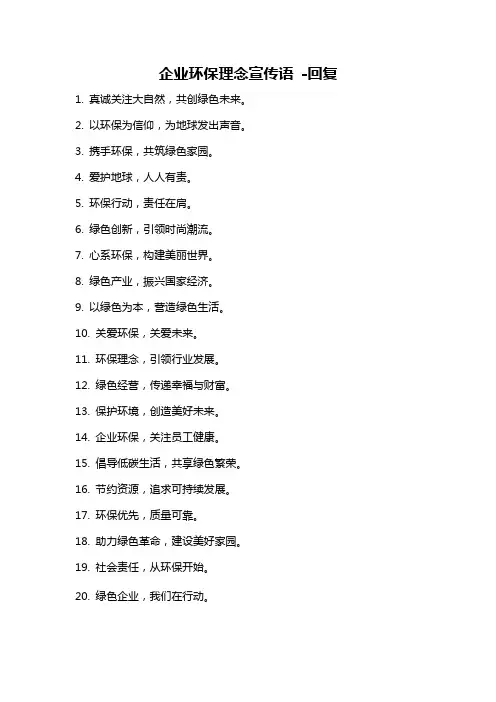 企业环保理念宣传语 -回复

1. 真诚关注大自然，共创绿色未来。

2. 以环保为信仰，为地球发出声音。

3. 携手环保，共筑绿色家园。

4. 爱护地球，人人有责。

5. 环保行动，责任在肩。

6. 绿色创新，引领时尚潮流。

7. 心系环保，构建美丽世界。

8. 绿色产业，振兴国家经济。

9. 以绿色为本，营造绿色生活。

10. 关爱环保，关爱未来。

11. 环保理念，引领行业发展。

12. 绿色经营，传递幸福与财富。

13. 保护环境，创造美好未来。

14. 企业环保，关注员工健康。

15. 倡导低碳生活，共享绿色繁荣。

16. 节约资源，追求可持续发展。

17. 环保优先，质量可靠。

18. 助力绿色革命，建设美好家园。

19. 社会责任，从环保开始。

20. 绿色企业，我们在行动。